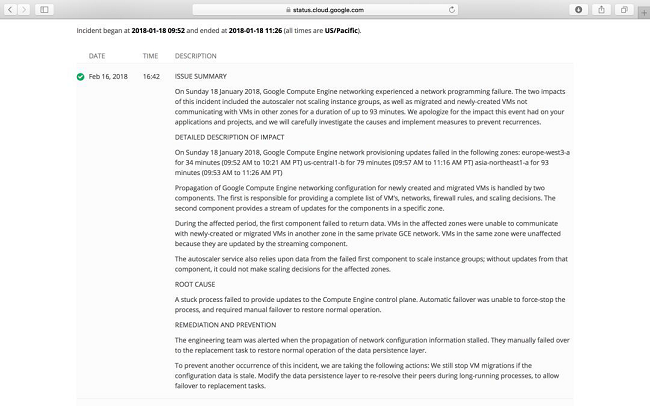 status.cloud.google.com

Incident began at **2018-01-18 09:52** and ended at **2018-01-18 11:26** (all times are **US/Pacific**).

| DATE | TIME | DESCRIPTION |
|---|---|---|
| Feb 16, 2018 | 16:42 | ISSUE SUMMARY |

On Sunday 18 January 2018, Google Compute Engine networking experienced a network programming failure. The two impacts of this incident included the autoscaler not scaling instance groups, as well as migrated and newly-created VMs not communicating with VMs in other zones for a duration of up to 93 minutes. We apologize for the impact this event had on your applications and projects, and we will carefully investigate the causes and implement measures to prevent recurrences.

DETAILED DESCRIPTION OF IMPACT

On Sunday 18 January 2018, Google Compute Engine network provisioning updates failed in the following zones: europe-west3-a for 34 minutes (09:52 AM to 10:21 AM PT) us-central1-b for 79 minutes (09:57 AM to 11:16 AM PT) asia-northeast1-a for 93 minutes (09:53 AM to 11:26 AM PT)

Propagation of Google Compute Engine networking configuration for newly created and migrated VMs is handled by two components. The first is responsible for providing a complete list of VM's, networks, firewall rules, and scaling decisions. The second component provides a stream of updates for the components in a specific zone.

During the affected period, the first component failed to return data. VMs in the affected zones were unable to communicate with newly-created or migrated VMs in another zone in the same private GCE network. VMs in the same zone were unaffected because they are updated by the streaming component.

The autoscaler service also relies upon data from the failed first component to scale instance groups; without updates from that component, it could not make scaling decisions for the affected zones.

ROOT CAUSE

A stuck process failed to provide updates to the Compute Engine control plane. Automatic failover was unable to force-stop the process, and required manual failover to restore normal operation.

REMEDIATION AND PREVENTION

The engineering team was alerted when the propagation of network configuration information stalled. They manually failed over to the replacement task to restore normal operation of the data persistence layer.

To prevent another occurrence of this incident, we are taking the following actions: We still stop VM migrations if the configuration data is stale. Modify the data persistence layer to re-resolve their peers during long-running processes, to allow failover to replacement tasks.